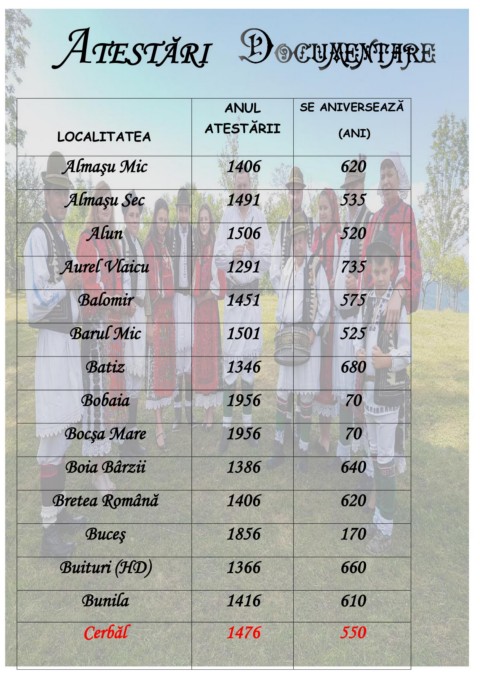 ATESTĂRI DOCUMENTARE

| LOCALITATEA | ANUL ATESTĂRII | SE ANIVERSEAZĂ (ANI) |
|---|---|---|
| Almaşu Mic | 1406 | 620 |
| Almaşu Sec | 1491 | 535 |
| Alun | 1506 | 520 |
| Aurel Vlaicu | 1291 | 735 |
| Balomir | 1451 | 575 |
| Barul Mic | 1501 | 525 |
| Batiz | 1346 | 680 |
| Bobaia | 1956 | 70 |
| Bocşa Mare | 1956 | 70 |
| Boia Bârzii | 1386 | 640 |
| Bretea Română | 1406 | 620 |
| Buceş | 1856 | 170 |
| Buituri (HD) | 1366 | 660 |
| Bunila | 1416 | 610 |
| Cerbăl | 1476 | 550 |